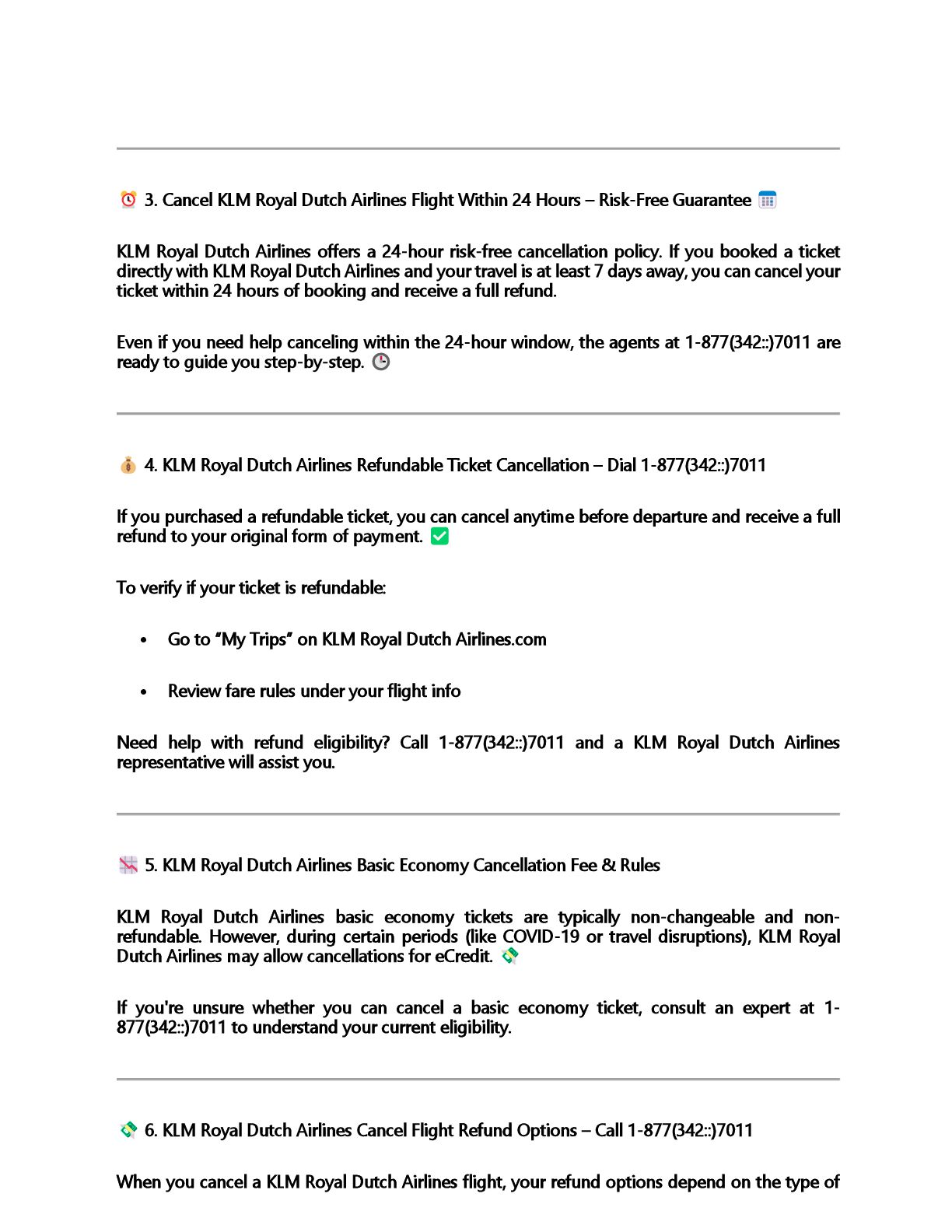 ⏰ 3. Cancel KLM Royal Dutch Airlines Flight Within 24 Hours – Risk-Free Guarantee 📅

KLM Royal Dutch Airlines offers a 24-hour risk-free cancellation policy. If you booked a ticket directly with KLM Royal Dutch Airlines and your travel is at least 7 days away, you can cancel your ticket within 24 hours of booking and receive a full refund.

Even if you need help canceling within the 24-hour window, the agents at 1-877(342::)7011 are ready to guide you step-by-step. 🕒

💰 4. KLM Royal Dutch Airlines Refundable Ticket Cancellation – Dial 1-877(342::)7011

If you purchased a refundable ticket, you can cancel anytime before departure and receive a full refund to your original form of payment. ✅

To verify if your ticket is refundable:

• Go to “My Trips” on KLM Royal Dutch Airlines.com

• Review fare rules under your flight info

Need help with refund eligibility? Call 1-877(342::)7011 and a KLM Royal Dutch Airlines representative will assist you.

📉 5. KLM Royal Dutch Airlines Basic Economy Cancellation Fee & Rules

KLM Royal Dutch Airlines basic economy tickets are typically non-changeable and non-refundable. However, during certain periods (like COVID-19 or travel disruptions), KLM Royal Dutch Airlines may allow cancellations for eCredit. 💸

If you're unsure whether you can cancel a basic economy ticket, consult an expert at 1-877(342::)7011 to understand your current eligibility.

💸 6. KLM Royal Dutch Airlines Cancel Flight Refund Options – Call 1-877(342::)7011

When you cancel a KLM Royal Dutch Airlines flight, your refund options depend on the type of